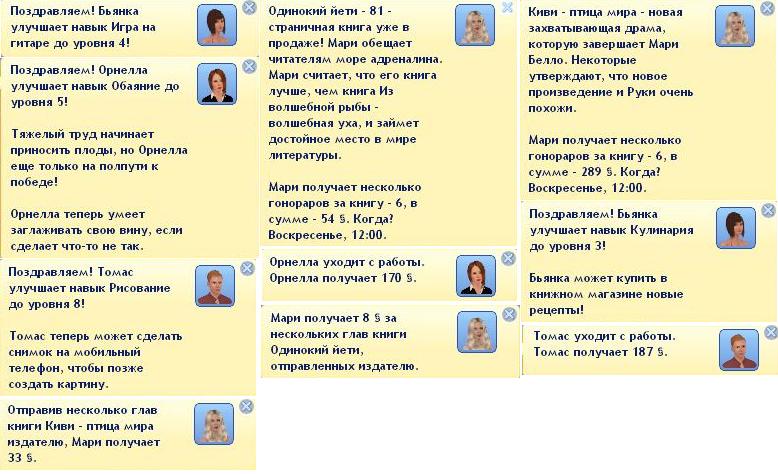 Поздравляем! Бьянка улучшает навык Игра на гитаре до уровня 4!

Поздравляем! Орнелла улучшает навык Обаяние до уровня 5!

Тяжелый труд начинает приносить плоды, но Орнелла еще только на полпути к победе!

Орнелла теперь умеет заглаживать свою вину, если сделает что-то не так.

Поздравляем! Томас улучшает навык Рисование до уровня 8!

Томас теперь может сделать снимок на мобильный телефон, чтобы позже создать картину.

Отправив несколько глав книги Киви - птица мира издателю, Мари получает 33 §.

Одинокий йети - 81 - страничная книга уже в продаже! Мари обещает читателям море адреналина. Мари считает, что его книга лучше, чем книга Из волшебной рыбы - волшебная уха, и займет достойное место в мире литературы.

Мари получает несколько гонораров за книгу - 6, в сумме - 54 §. Когда? Воскресенье, 12:00.

Орнелла уходит с работы. Орнелла получает 170 §.

Мари получает 8 § за нескольких глав книги Одинокий йети, отправленных издателю.

Киви - птица мира - новая захватывающая драма, которую завершает Мари Белло. Некоторые утверждают, что новое произведение и Руки очень похожи.

Мари получает несколько гонораров за книгу - 6, в сумме - 289 §. Когда? Воскресенье, 12:00.

Поздравляем! Бьянка улучшает навык Кулинария до уровня 3!

Бьянка может купить в книжном магазине новые рецепты!

Томас уходит с работы. Томас получает 187 §.